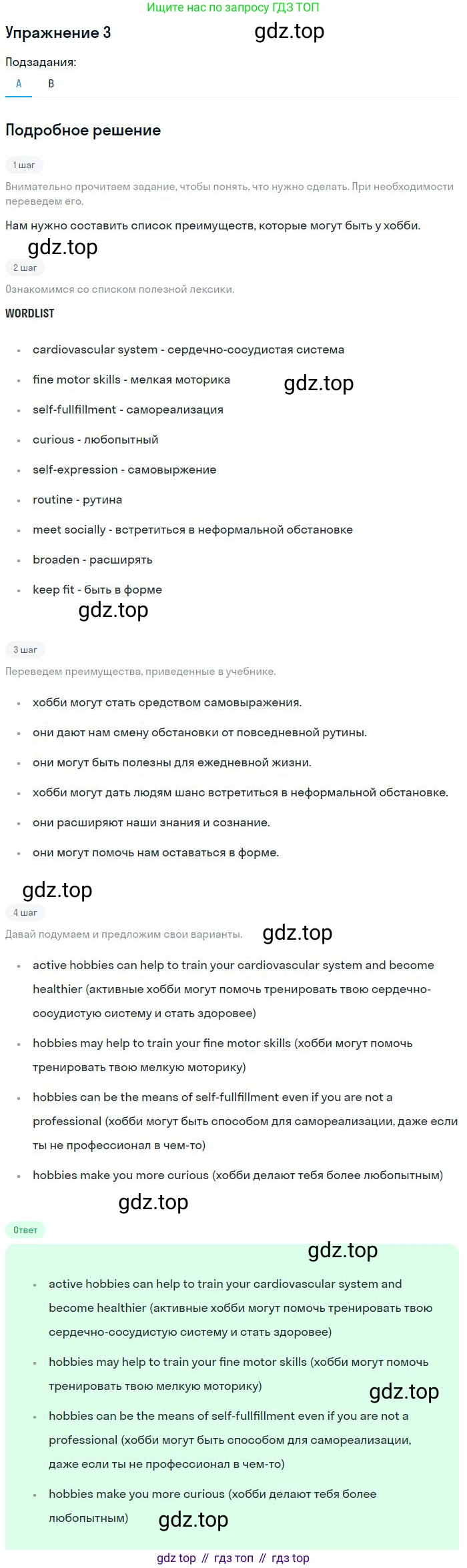 Ищите нас по запросу ГДЗ ТОП

Упражнение 3

gdz.top

Подзадания:

A B

Подробное решение

1 шаг

Внимательно прочитаем задание, чтобы понять, что нужно сделать. При необходимости переведем его.

Нам нужно составить список преимуществ, которые могут быть у хобби.

gdz.top

2 шаг

Ознакомимся со списком полезной лексики.

WORDLIST

- cardiovascular system - сердечно-сосудистая система
- fine motor skills - мелкая моторика
- self-fullfillment - самореализация
- curious - любопытный
- self-expression - самовыржение
- routine - рутина
- meet socially - встретиться в неформальной обстановке
- broaden - расширять
- keep fit - быть в форме

gdz.top

gdz.top

3 шаг

Переведем преимущества, приведенные в учебнике.

- хобби могут стать средством самовыражения.
- они дают нам смену обстановки от повседневной рутины.
- они могут быть полезны для ежедневной жизни.
- хобби могут дать людям шанс встретиться в неформальной обстановке.
- они расширяют наши знания и сознание.
- они могут помочь нам оставаться в форме.

gdz.top

4 шаг

Давай подумаем и предложим свои варианты.

gdz.top

- active hobbies can help to train your cardiovascular system and become healthier (активные хобби могут помочь тренировать твою сердечно-сосудистую систему и стать здоровее)
- hobbies may help to train your fine motor skills (хобби могут помочь тренировать твою мелкую моторику)
- hobbies can be the means of self-fullfillment even if you are not a professional (хобби могут быть способом для самореализации, даже если ты не профессионал в чем-то)
- hobbies make you more curious (хобби делают тебя более любопытным)

gdz.top

Ответ

gdz.top

- active hobbies can help to train your cardiovascular system and become healthier (активные хобби могут помочь тренировать твою сердечно-сосудистую систему и стать здоровее)
- hobbies may help to train your fine motor skills (хобби могут помочь тренировать твою мелкую моторику)

gdz.top

- hobbies can be the means of self-fullfillment even if you are not a professional (хобби могут быть способом для самореализации, даже если ты не профессионал в чем-то)
- hobbies make you more curious (хобби делают тебя более любопытным)

gdz.top

gdz top // гдз топ // гдз top